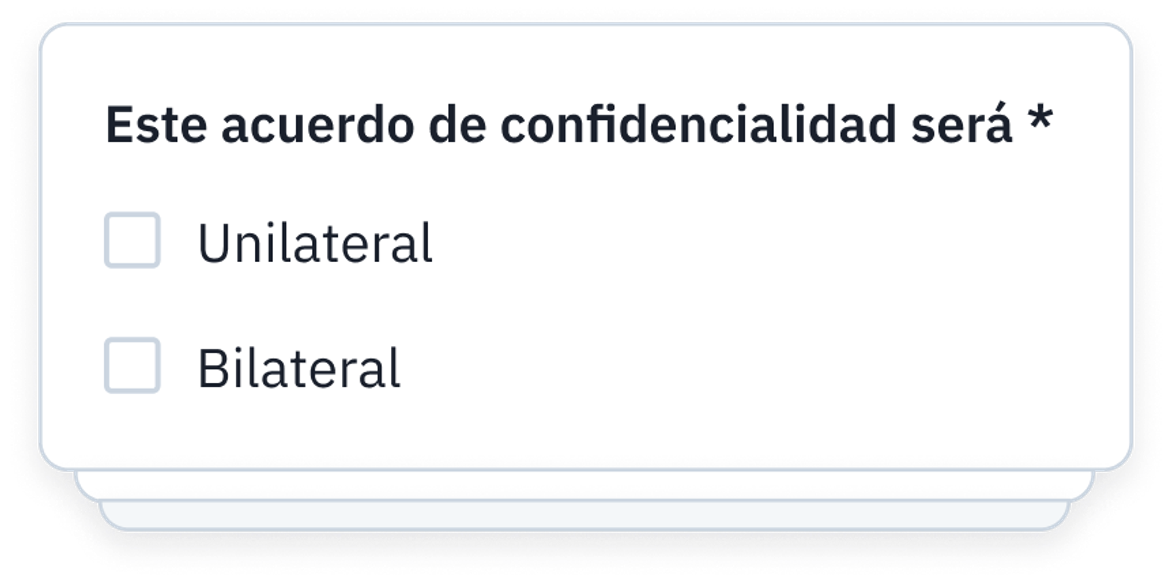 Este acuerdo de confidencialidad será *

Unilateral

Bilateral